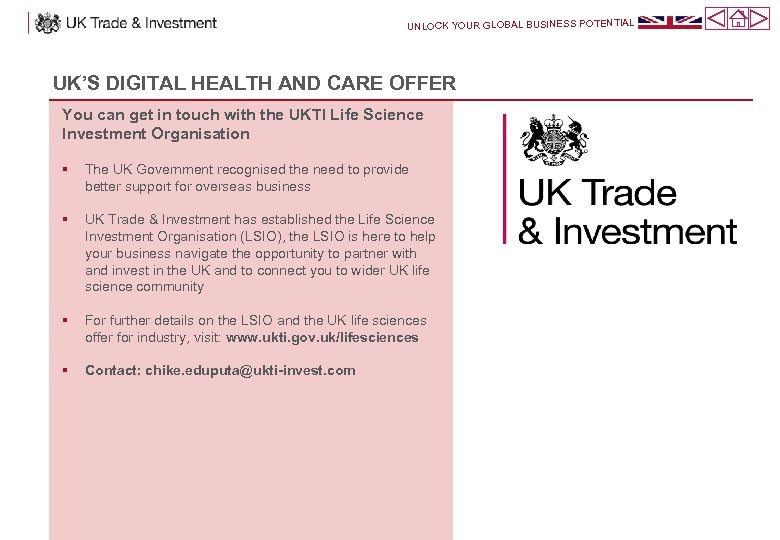 UK Trade & Investment

UNLOCK YOUR GLOBAL BUSINESS POTENTIAL

UK'S DIGITAL HEALTH AND CARE OFFER

You can get in touch with the UKTI Life Science Investment Organisation

▪ The UK Government recognised the need to provide better support for overseas business

▪ UK Trade & Investment has established the Life Science Investment Organisation (LSIO), the LSIO is here to help your business navigate the opportunity to partner with and invest in the UK and to connect you to wider UK life science community

▪ For further details on the LSIO and the UK life sciences offer for industry, visit: www.ukti.gov.uk/lifesciences

▪ Contact: chike.eduputa@ukti-invest.com

UK Trade & Investment